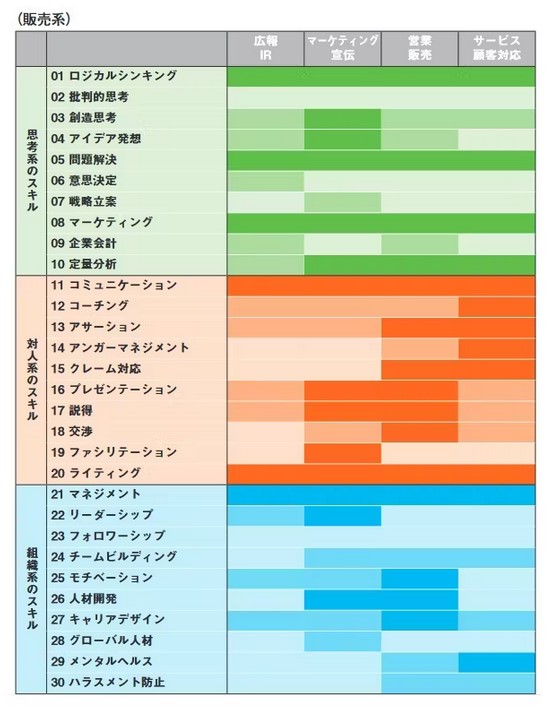 （販売系）

| | | 広報 IR | マーケティング 宣伝 | 営業 販売 | サービス 顧客対応 |
|---|---|---|---|---|---|
| 思考系のスキル | 01 ロジカルシンキング | | | | |
| | 02 批判的思考 | | | | |
| | 03 創造思考 | | | | |
| | 04 アイデア発想 | | | | |
| | 05 問題解決 | | | | |
| | 06 意思決定 | | | | |
| | 07 戦略立案 | | | | |
| | 08 マーケティング | | | | |
| | 09 企業会計 | | | | |
| | 10 定量分析 | | | | |
| 対人系のスキル | 11 コミュニケーション | | | | |
| | 12 コーチング | | | | |
| | 13 アサーション | | | | |
| | 14 アンガーマネジメント | | | | |
| | 15 クレーム対応 | | | | |
| | 16 プレゼンテーション | | | | |
| | 17 説得 | | | | |
| | 18 交渉 | | | | |
| | 19 ファシリテーション | | | | |
| | 20 ライティング | | | | |
| 組織系のスキル | 21 マネジメント | | | | |
| | 22 リーダーシップ | | | | |
| | 23 フォロワーシップ | | | | |
| | 24 チームビルディング | | | | |
| | 25 モチベーション | | | | |
| | 26 人材開発 | | | | |
| | 27 キャリアデザイン | | | | |
| | 28 グローバル人材 | | | | |
| | 29 メンタルヘルス | | | | |
| | 30 ハラスメント防止 | | | | |